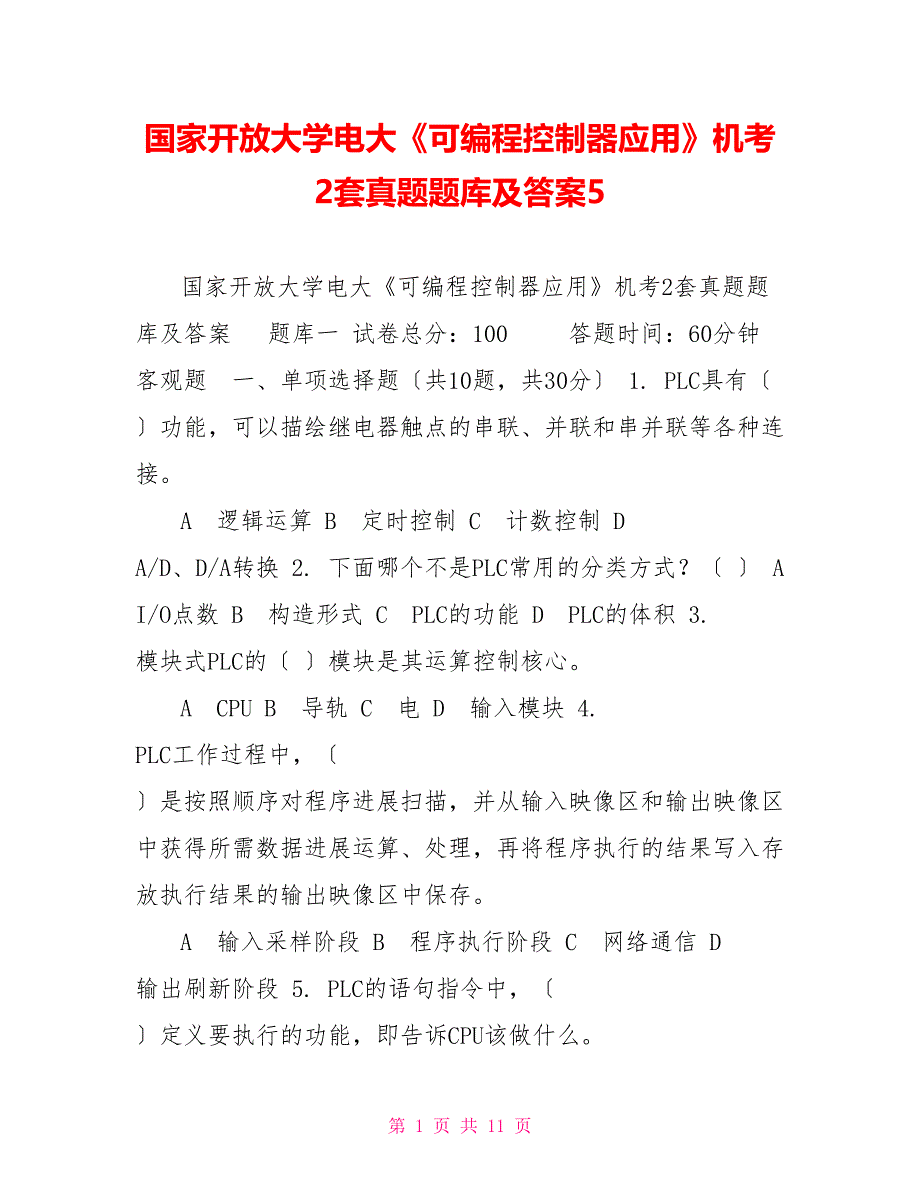 国家开放大学电大《可编程控制器应用》机考2套真题题库及答案5

国家开放大学电大《可编程控制器应用》机考2套真题题库及答案 题库一 试卷总分：100 答题时间：60分钟 客观题 一、单项选择题〔共10题，共30分〕 1. PLC具有〔 〕功能，可以描绘继电器触点的串联、并联和串并联等各种连接。

A 逻辑运算 B 定时控制 C 计数控制 D A/D、D/A转换 2. 下面哪个不是PLC常用的分类方式？〔 〕 A I/O点数 B 构造形式 C PLC的功能 D PLC的体积 3. 模块式PLC的〔 〕模块是其运算控制核心。

A CPU B 导轨 C 电 D 输入模块 4. PLC工作过程中，〔 〕是按照顺序对程序进展扫描，并从输入映像区和输出映像区中获得所需数据进展运算、处理，再将程序执行的结果写入存放执行结果的输出映像区中保存。

A 输入采样阶段 B 程序执行阶段 C 网络通信 D 输出刷新阶段 5. PLC的语句指令中，〔 〕定义要执行的功能，即告诉CPU该做什么。

第 1 页 共 11 页